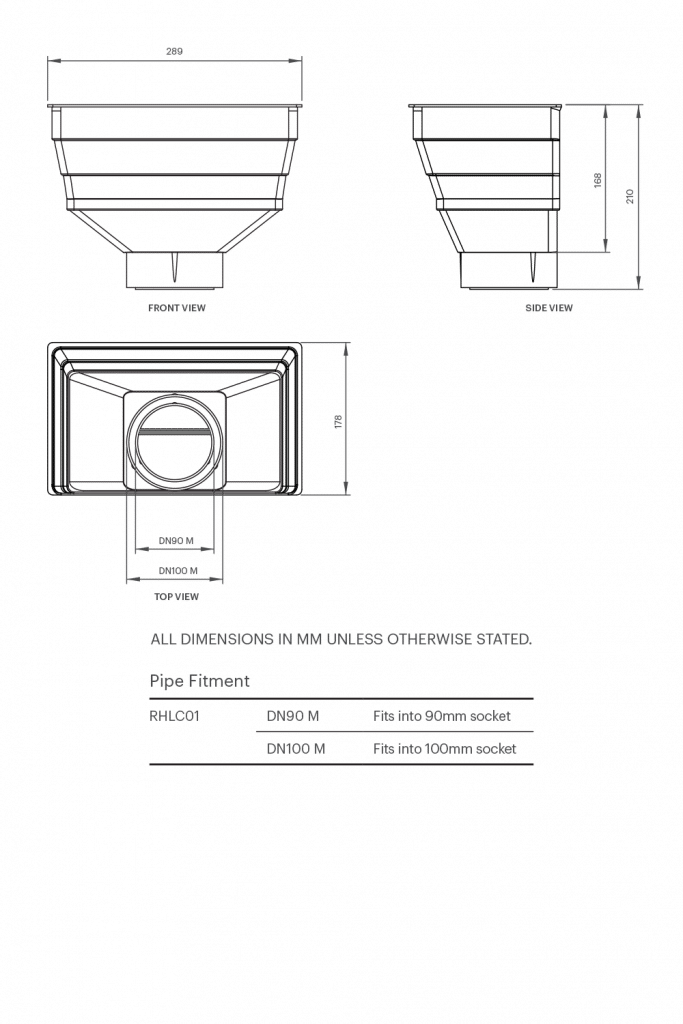 289

FRONT VIEW

168

210

SIDE VIEW

178

DN90 M

DN100 M

TOP VIEW

ALL DIMENSIONS IN MM UNLESS OTHERWISE STATED.

Pipe Fitment

| RHLC01 | DN90 M | Fits into 90mm socket |
|---|---|---|
| | DN100 M | Fits into 100mm socket |